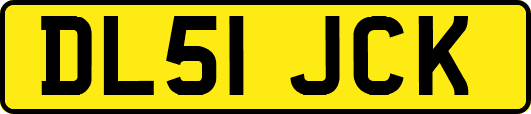 DL51 JCK